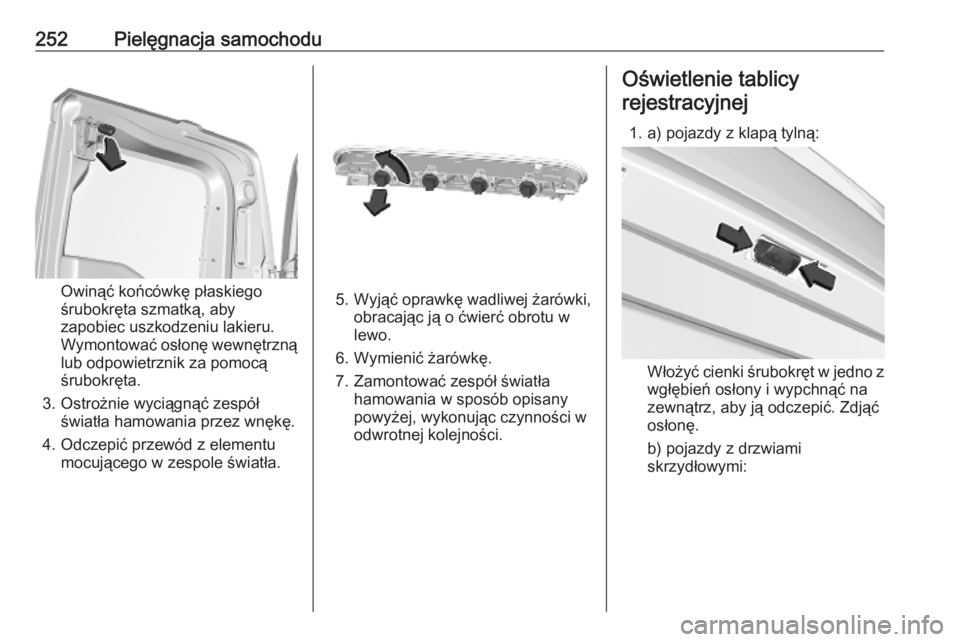 252 Pielęgnacja samochodu

Owinąć końcówkę płaskiego śrubokręta szmatką, aby zapobiec uszkodzeniu lakieru. Wymontować osłonę wewnętrzną lub odpowietrznik za pomocą śrubokręta.

3. Ostrożnie wyciągnąć zespół światła hamowania przez wnękę.

4. Odczepić przewód z elementu mocującego w zespole światła.

5. Wyjąć oprawkę wadliwej żarówki, obracając ją o ćwierć obrotu w lewo.

6. Wymienić żarówkę.

7. Zamontować zespół światła hamowania w sposób opisany powyżej, wykonując czynności w odwrotnej kolejności.

Oświetlenie tablicy rejestracyjnej

1. a) pojazdy z klapą tylną:

Włożyć cienki śrubokręt w jedno z wgłębień osłony i wypchnąć na zewnątrz, aby ją odczepić. Zdjąć osłonę.

b) pojazdy z drzwiami skrzydłowymi:

carmanualsonline.info